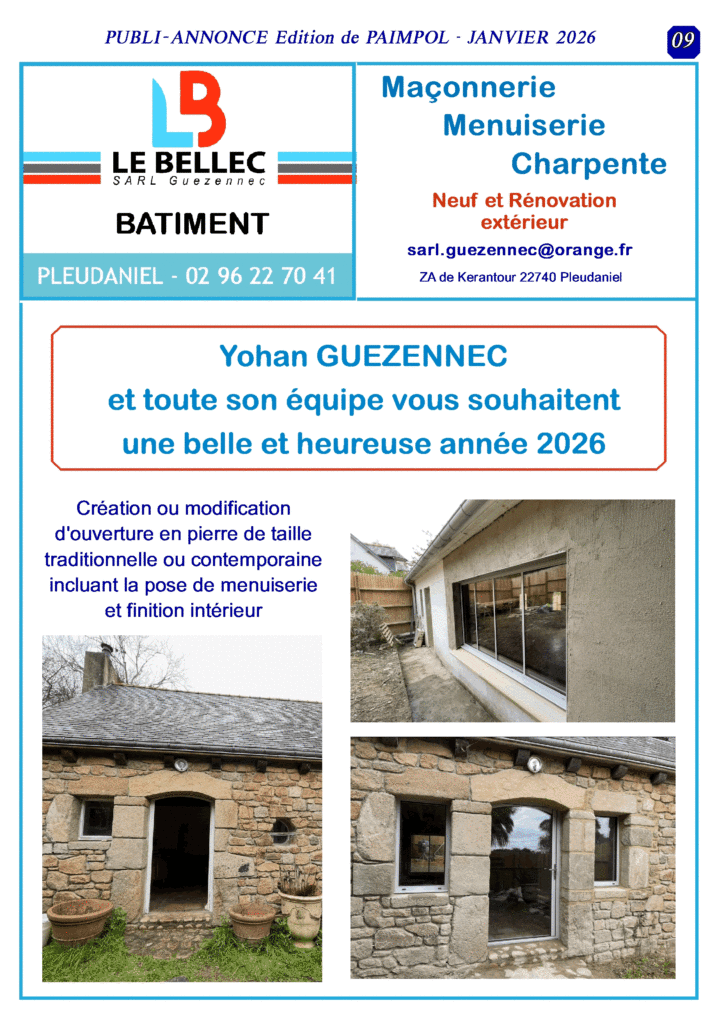 PUBLI-ANNONCE Edition de PAIMPOL - JANVIER 2026

09

LB

LE BELLEC
SARL Guezennec

BATIMENT

PLEUDANIEL - 02 96 22 70 41

Maçonnerie
Menuiserie
Charpente

Neuf et Rénovation
extérieur

sarl.guezennec@orange.fr

ZA de Kerantour 22740 Pleudaniel

Yohan GUEZENNEC
et toute son équipe vous souhaitent
une belle et heureuse année 2026

Création ou modification d'ouverture en pierre de taille traditionnelle ou contemporaine incluant la pose de menuiserie et finition intérieur